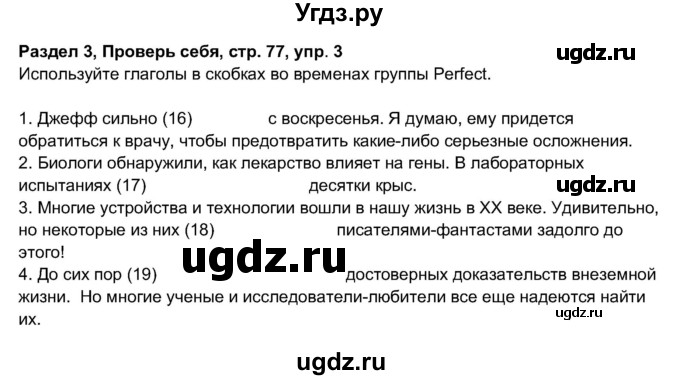 Угдз.ру

Раздел 3, Проверь себя, стр. 77, упр. 3

ugdz.ru

Используйте глаголы в скобках во временах группы Perfect.

1. Джефф сильно (16) с воскресенья. Я думаю, ему придется обратиться к врачу, чтобы предотвратить какие-либо серьезные осложнения.
2. Биологи обнаружили, как лекарство влияет на гены. В лабораторных испытаниях (17) десятки крыс.

ugdz.ru

3. Многие устройства и технологии вошли в нашу жизнь в XX веке. Удивительно, но некоторые из них (18) писателями-фантастами задолго до этого!

ugdz.ru

4. До сих пор (19) достоверных доказательств внеземной жизни. Но многие ученые и исследователи-любители все еще надеются найти их.

ugdz.ru

ugdz.ru